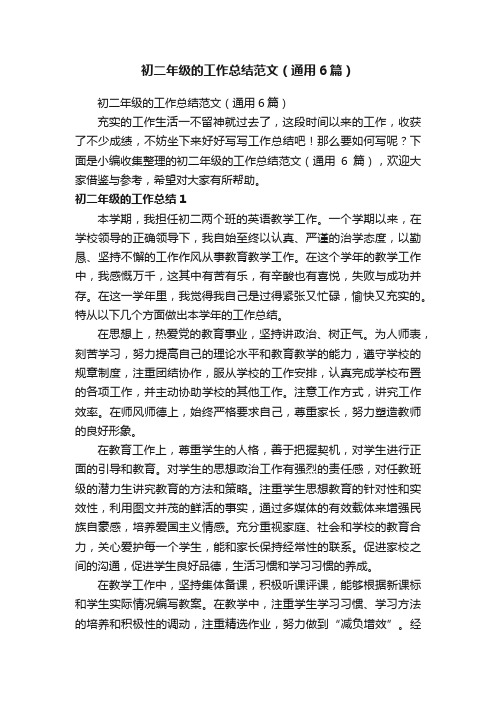 初二年级的工作总结范文（通用6篇）

初二年级的工作总结范文（通用6篇）

充实的工作生活一不留神就过去了，这段时间以来的工作，收获了不少成绩，不妨坐下来好好写写工作总结吧！那么要如何写呢？下面是小编收集整理的初二年级的工作总结范文（通用 6 篇），欢迎大家借鉴与参考，希望对大家有所帮助。

初二年级的工作总结1

本学期，我担任初二两个班的英语教学工作。一个学期以来，在学校领导的正确领导下，我自始至终以认真、严谨的治学态度，以勤恳、坚持不懈的工作作风从事教育教学工作。在这个学年的教学工作中，我感慨万千，这其中有苦有乐，有辛酸也有喜悦，失败与成功并存。在这一学年里，我觉得我自己是过得紧张又忙碌，愉快又充实的。特从以下几个方面做出本学年的工作总结。

在思想上，热爱党的教育事业，坚持讲政治、树正气。为人师表，刻苦学习，努力提高自己的理论水平和教育教学的能力，遵守学校的规章制度，注重团结协作，服从学校的工作安排，认真完成学校布置的各项工作，并主动协助学校的其他工作。注意工作方式，讲究工作效率。在师风师德上，始终严格要求自己，尊重家长，努力塑造教师的良好形象。

在教育工作上，尊重学生的人格，善于把握契机，对学生进行正面的引导和教育。对学生的思想政治工作有强烈的责任感，对任教班级的潜力生讲究教育的方法和策略。注重学生思想教育的针对性和实效性，利用图文并茂的鲜活的事实，通过多媒体的有效载体来增强民族自豪感，培养爱国主义情感。充分重视家庭、社会和学校的教育合力，关心爱护每一个学生，能和家长保持经常性的联系。促进家校之间的沟通，促进学生良好品德，生活习惯和学习习惯的养成。

在教学工作中，坚持集体备课，积极听课评课，能够根据新课标和学生实际情况编写教案。在教学中，注重学生学习习惯、学习方法的培养和积极性的调动，注重精选作业，努力做到“减负增效”。经